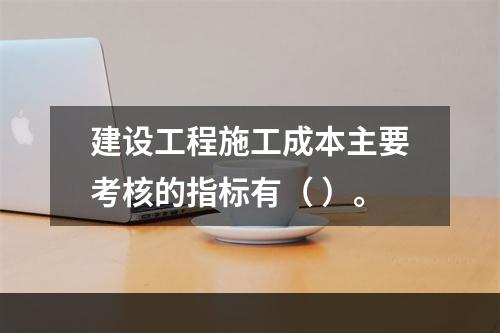 建设工程施工成本主要考核的指标有（）。